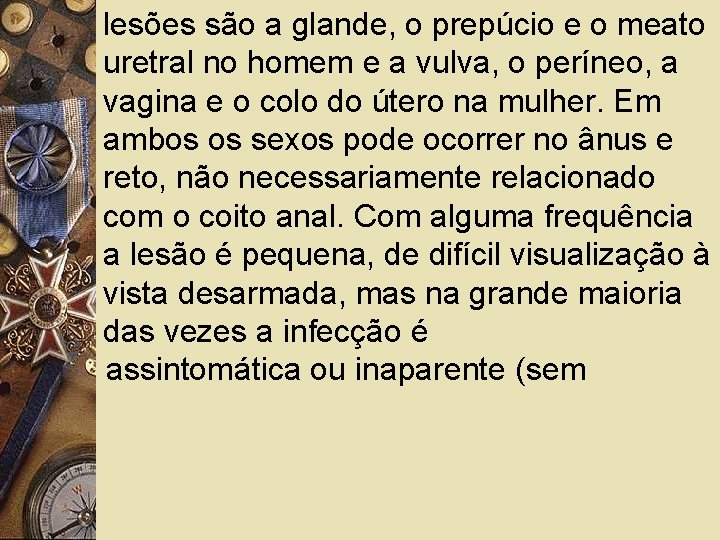 lesões são a glande, o prepúcio e o meato uretral no homem e a vulva, o períneo, a vagina e o colo do útero na mulher. Em ambos os sexos pode ocorrer no ânus e reto, não necessariamente relacionado com o coito anal. Com alguma frequência a lesão é pequena, de difícil visualização à vista desarmada, mas na grande maioria das vezes a infecção é assintomática ou inaparente (sem